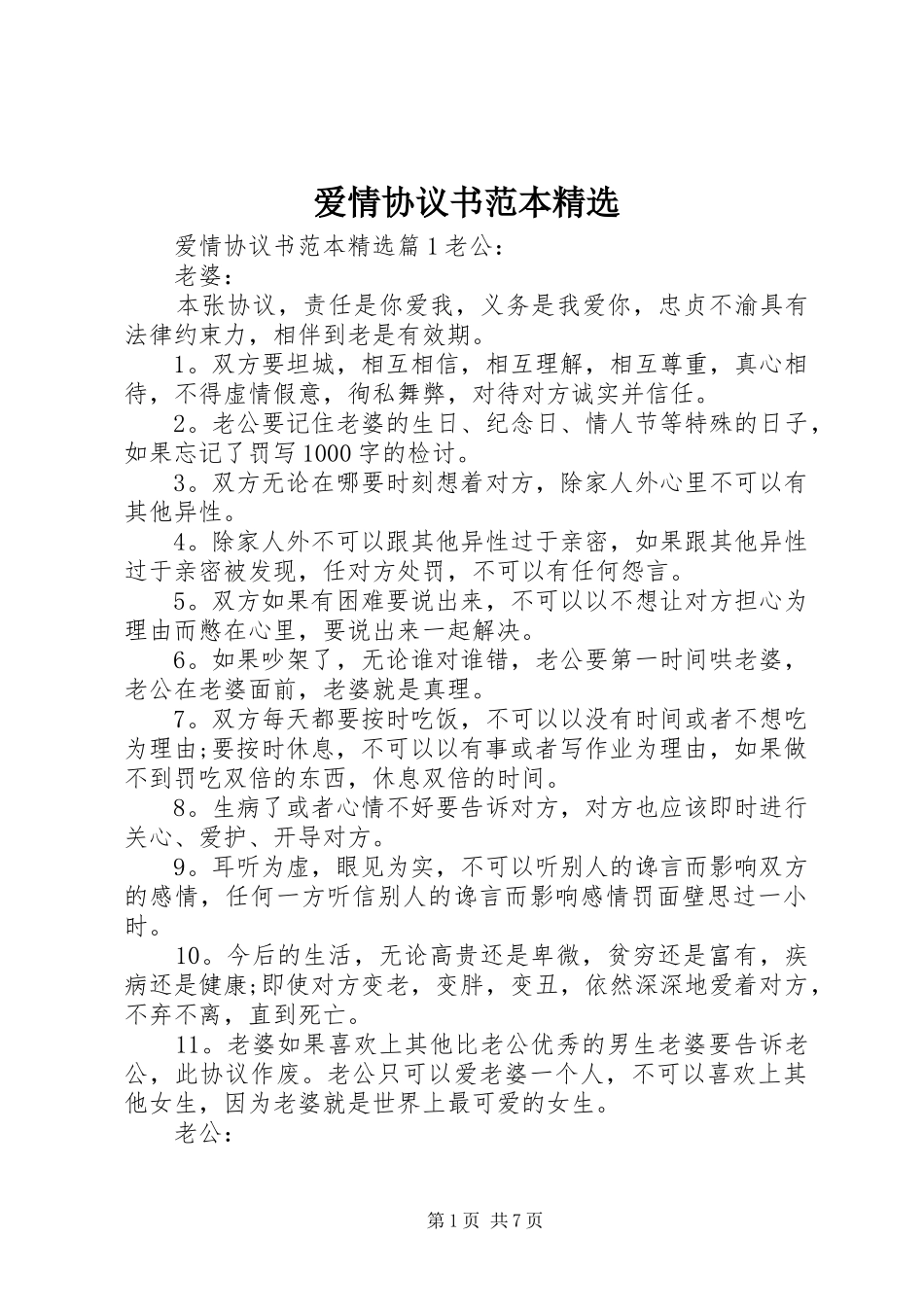 爱情协议书范本精选

爱情协议书范本精选篇1老公：

老婆：

本张协议，责任是你爱我，义务是我爱你，忠贞不渝具有法律约束力，相伴到老是有效期。

1。双方要坦城，相互相信，相互理解，相互尊重，真心相待，不得虚情假意，徇私舞弊，对待对方诚实并信任。

2。老公要记住老婆的生日、纪念日、情人节等特殊的日子，如果忘记了罚写1000字的检讨。

3。双方无论在哪要时刻想着对方，除家人外心里不可以有其他异性。

4。除家人外不可以跟其他异性过于亲密，如果跟其他异性过于亲密被发现，任对方处罚，不可以有任何怨言。

5。双方如果有困难要说出来，不可以以不想让对方担心为理由而憋在心里，要说出来一起解决。

6。如果吵架了，无论谁对谁错，老公要第一时间哄老婆，老公在老婆面前，老婆就是真理。

7。双方每天都要按时吃饭，不可以以没有时间或者不想吃为理由;要按时休息，不可以以有事或者写作业为理由，如果做不到罚吃双倍的东西，休息双倍的时间。

8。生病了或者心情不好要告诉对方，对方也应该即时进行关心、爱护、开导对方。

9。耳听为虚，眼见为实，不可以听别人的谗言而影响双方的感情，任何一方听信别人的谗言而影响感情罚面壁思过一小时。

10。今后的生活，无论高贵还是卑微，贫穷还是富有，疾病还是健康;即使对方变老，变胖，变丑，依然深深地爱着对方，不弃不离，直到死亡。

11。老婆如果喜欢上其他比老公优秀的男生老婆要告诉老公，此协议作废。老公只可以爱老婆一个人，不可以喜欢上其他女生，因为老婆就是世界上最可爱的女生。

老公：

第1页 共7页